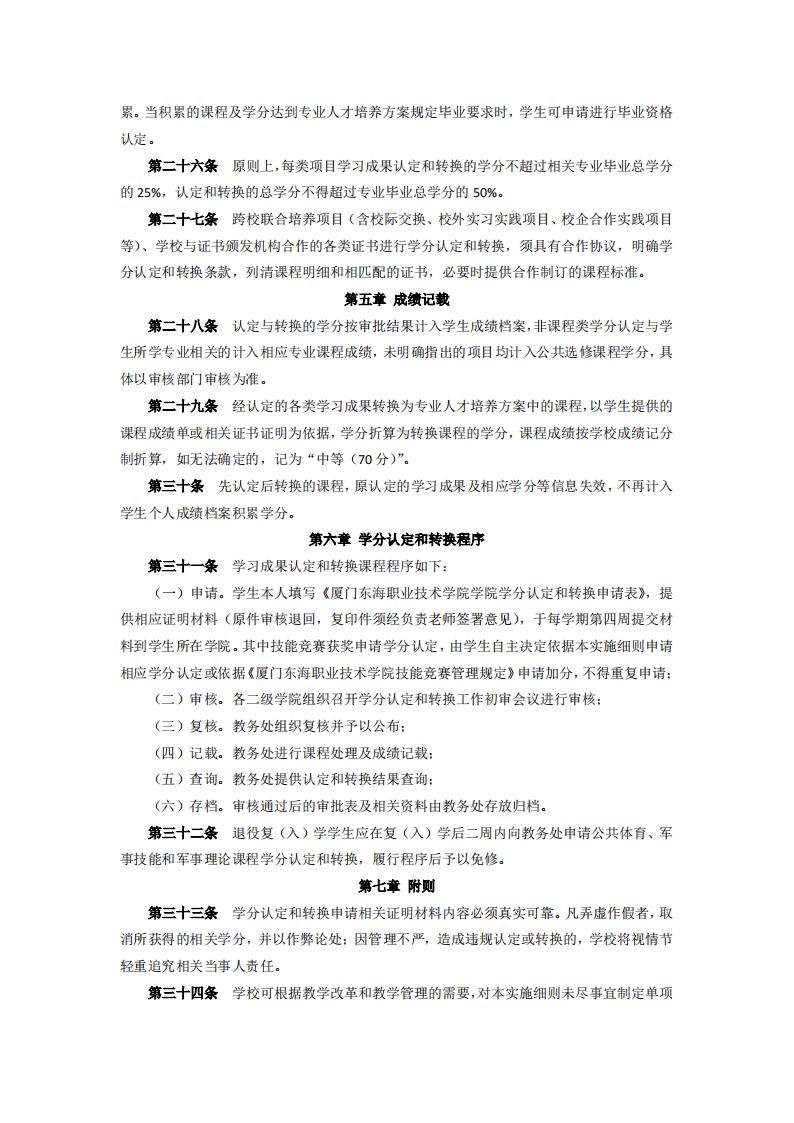 累。当积累的课程及学分达到专业人才培养方案规定毕业要求时，学生可申请进行毕业资格认定。

第二十六条　原则上，每类项目学习成果认定和转换的学分不超过相关专业毕业总学分的 25%，认定和转换的总学分不得超过专业毕业总学分的 50%。

第二十七条　跨校联合培养项目（含校际交换、校外实习实践项目、校企合作实践项目等）、学校与证书颁发机构合作的各类证书进行学分认定和转换，须具有合作协议，明确学分认定和转换条款，列清课程明细和相匹配的证书，必要时提供合作制订的课程标准。

第五章 成绩记载

第二十八条　认定与转换的学分按审批结果计入学生成绩档案，非课程类学分认定与学生所学专业相关的计入相应专业课程成绩，未明确指出的项目均计入公共选修课程学分，具体以审核部门审核为准。

第二十九条　经认定的各类学习成果转换为专业人才培养方案中的课程，以学生提供的课程成绩单或相关证书证明为依据，学分折算为转换课程的学分，课程成绩按学校成绩记分制折算，如无法确定的，记为“中等（70 分）”。

第三十条　先认定后转换的课程，原认定的学习成果及相应学分等信息失效，不再计入学生个人成绩档案积累学分。

第六章 学分认定和转换程序

第三十一条　学习成果认定和转换课程程序如下：

（一）申请。学生本人填写《厦门东海职业技术学院学院学分认定和转换申请表》，提供相应证明材料（原件审核退回，复印件须经负责老师签署意见），于每学期第四周提交材料到学生所在学院。其中技能竞赛获奖申请学分认定，由学生自主决定依据本实施细则申请相应学分认定或依据《厦门东海职业技术学院技能竞赛管理规定》申请加分，不得重复申请；

（二）审核。各二级学院组织召开学分认定和转换工作初审会议进行审核；

（三）复核。教务处组织复核并予以公布；

（四）记载。教务处进行课程处理及成绩记载；

（五）查询。教务处提供认定和转换结果查询；

（六）存档。审核通过后的审批表及相关资料由教务处存放归档。

第三十二条　退役复（入）学学生应在复（入）学后二周内向教务处申请公共体育、军事技能和军事理论课程学分认定和转换，履行程序后予以免修。

第七章 附则

第三十三条　学分认定和转换申请相关证明材料内容必须真实可靠。凡弄虚作假者，取消所获得的相关学分，并以作弊论处；因管理不严，造成违规认定或转换的，学校将视情节轻重追究相关当事人责任。

第三十四条　学校可根据教学改革和教学管理的需要，对本实施细则未尽事宜制定单项